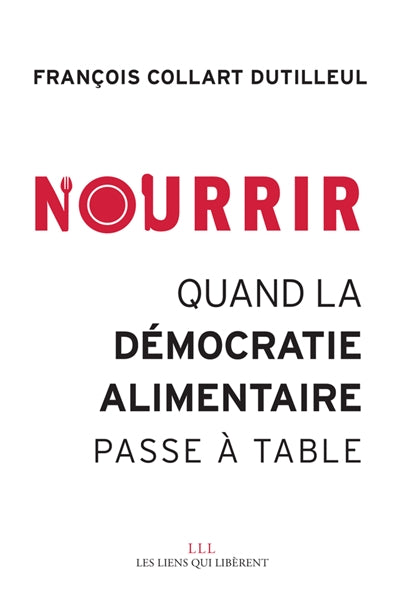 FRANÇOIS COLLART DUTILLEUL

NOURRIR

QUAND LA DÉMOCRATIE ALIMENTAIRE PASSE À TABLE

LLL
LES LIENS QUI LIBÈRENT